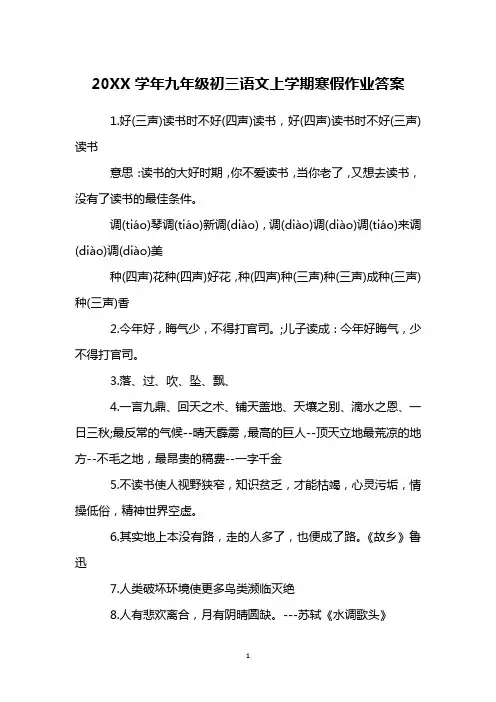 20XX 学年九年级初三语文上学期寒假作业答案

1.好(三声)读书时不好(四声)读书，好(四声)读书时不好(三声)读书

意思：读书的大好时期，你不爱读书，当你老了，又想去读书，没有了读书的最佳条件。

调(tiáo)琴调(tiáo)新调(diào)，调(diào)调(diào)调(tiáo)来调(diào)调(diào)美

种(四声)花种(四声)好花，种(四声)种(三声)种(三声)成种(三声)种(三声)香

2.今年好，晦气少，不得打官司。;儿子读成：今年好晦气，少不得打官司。

3.落、过、吹、坠、飘、

4.一言九鼎、回天之术、铺天盖地、天壤之别、滴水之恩、一日三秋;最反常的气候--晴天霹雳，最高的巨人--顶天立地最荒凉的地方--不毛之地，最昂贵的稿费--一字千金

5.不读书使人视野狭窄，知识贫乏，才能枯竭，心灵污垢，情操低俗，精神世界空虚。

6.其实地上本没有路，走的人多了，也便成了路。《故乡》鲁迅

7.人类破坏环境使更多鸟类濒临灭绝

8.人有悲欢离合，月有阴晴圆缺。---苏轼《水调歌头》

1